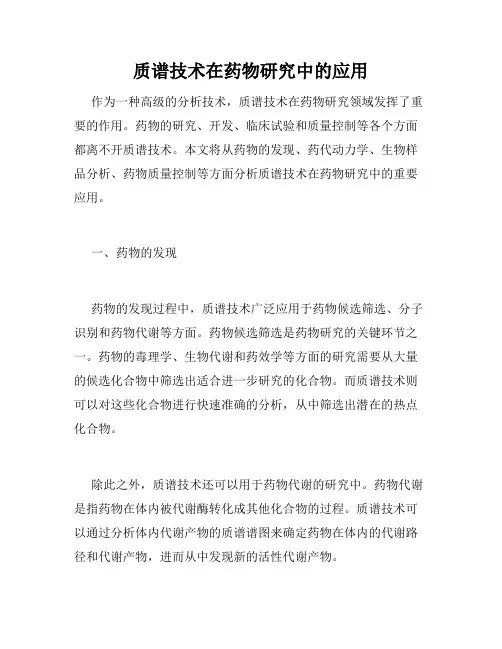 质谱技术在药物研究中的应用

作为一种高级的分析技术，质谱技术在药物研究领域发挥了重要的作用。药物的研究、开发、临床试验和质量控制等各个方面都离不开质谱技术。本文将从药物的发现、药代动力学、生物样品分析、药物质量控制等方面分析质谱技术在药物研究中的重要应用。

一、药物的发现

药物的发现过程中，质谱技术广泛应用于药物候选筛选、分子识别和药物代谢等方面。药物候选筛选是药物研究的关键环节之一。药物的毒理学、生物代谢和药效学等方面的研究需要从大量的候选化合物中筛选出适合进一步研究的化合物。而质谱技术则可以对这些化合物进行快速准确的分析，从中筛选出潜在的热点化合物。

除此之外，质谱技术还可以用于药物代谢的研究中。药物代谢是指药物在体内被代谢酶转化成其他化合物的过程。质谱技术可以通过分析体内代谢产物的质谱谱图来确定药物在体内的代谢路径和代谢产物，进而从中发现新的活性代谢产物。